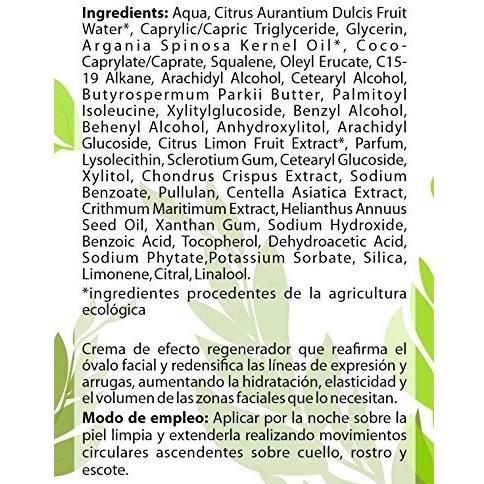 Ingredients: Aqua, Citrus Aurantium Dulcis Fruit Water*, Caprylic/Capric Triglyceride, Glycerin, Argania Spinosa Kernel Oil*, Coco-Caprylate/Caprate, Squalene, Oleyl Erucate, C15-19 Alkane, Arachidyl Alcohol, Cetearyl Alcohol, Butyrospermum Parkii Butter, Palmitoyl Isoleucine, Xylitylglucoside, Benzyl Alcohol, Behenyl Alcohol, Anhydroxylitol, Arachidyl Glucoside, Citrus Limon Fruit Extract*, Parfum, Lysolecithin, Sclerotium Gum, Cetearyl Glucoside, Xylitol, Chondrus Crispus Extract, Sodium Benzoate, Pullulan, Centella Asiatica Extract, Crithmum Maritimum Extract, Helianthus Annuus Seed Oil, Xanthan Gum, Sodium Hydroxide, Benzoic Acid, Tocopherol, Dehydroacetic Acid, Sodium Phytate,Potassium Sorbate, Silica, Limonene, Citral, Linalool.

*ingredientes procedentes de la agricultura ecológica

Crema de efecto regenerador que reafirma el óvalo facial y redensifica las líneas de expresión y arrugas, aumentando la hidratación, elasticidad y el volumen de las zonas faciales que lo necesitan.

Modo de empleo: Aplicar por la noche sobre la piel limpia y extenderla realizando movimientos circulares ascendentes sobre cuello, rostro y escote.